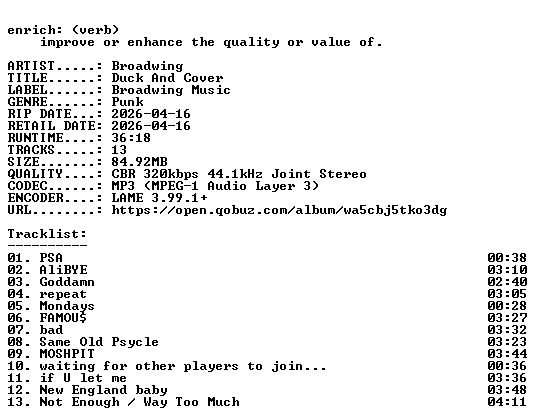 enrich: (verb)
improve or enhance the quality or value of.

ARTIST.....: Broadwing
TITLE......: Duck And Cover
LABEL......: Broadwing Music
GENRE......: Punk
RIP DATE...: 2026-04-16
RETAIL DATE: 2026-04-16
RUNTIME....: 36:18
TRACKS.....: 13
SIZE.......: 84.92MB
QUALITY....: CBR 320kbps 44.1kHz Joint Stereo
CODEC......: MP3 (MPEG-1 Audio Layer 3)
ENCODER....: LAME 3.99.1+
URL........: https://open.qobuz.com/album/wa5cbj5tko3dg

Tracklist:
----------

| | |
|---|---|
| 01. PSA | 00:38 |
| 02. AliBYE | 03:10 |
| 03. Goddamn | 02:40 |
| 04. repeat | 03:05 |
| 05. Mondays | 00:28 |
| 06. FAMOU$ | 03:27 |
| 07. bad | 03:32 |
| 08. Same Old Psycle | 03:23 |
| 09. MOSHPIT | 03:44 |
| 10. waiting for other players to join... | 00:36 |
| 11. if U let me | 03:36 |
| 12. New England baby | 03:48 |
| 13. Not Enough / Way Too Much | 04:11 |